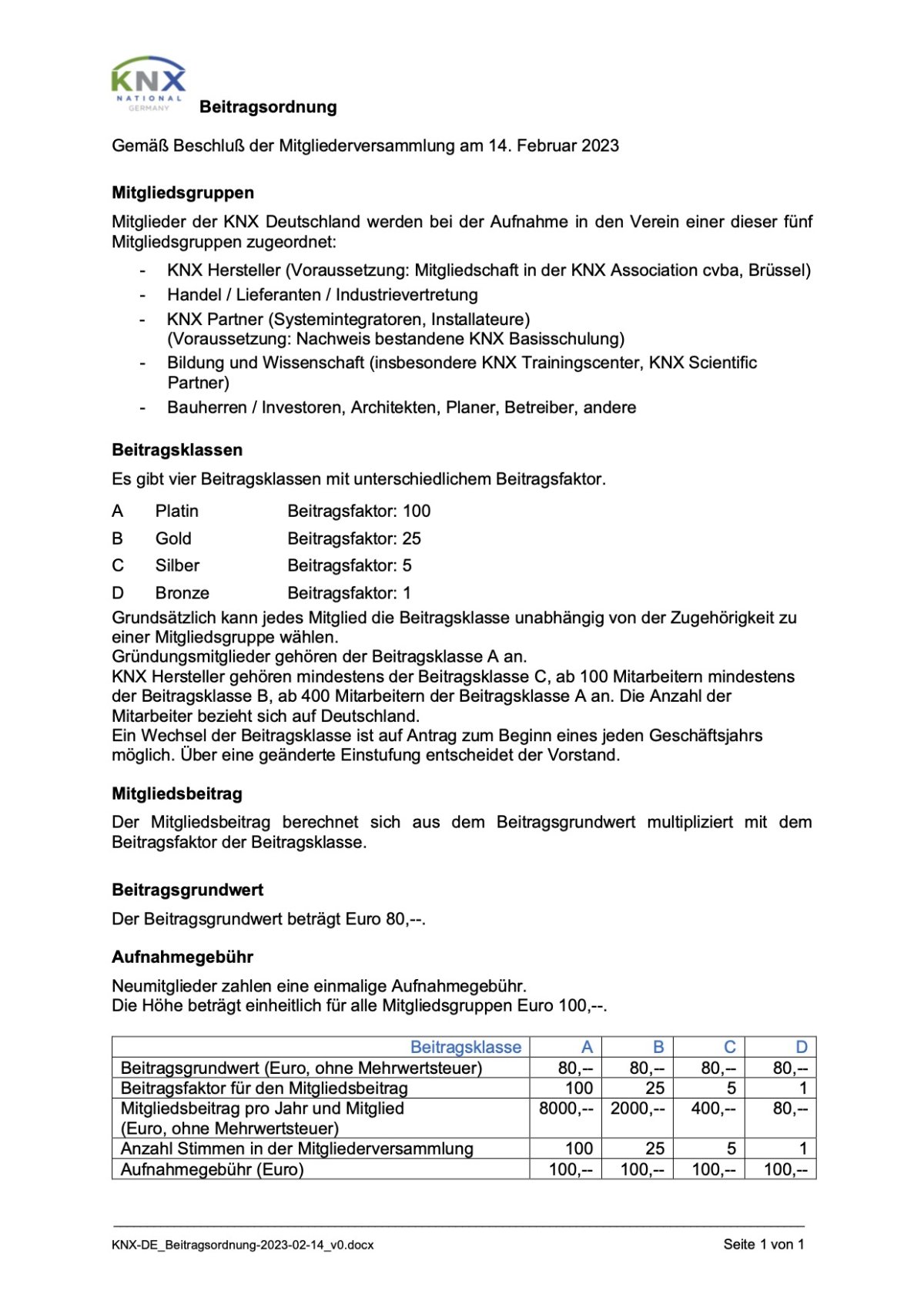 KNX
NATIONAL
GERMANY

Beitragsordnung

Gemäß Beschluß der Mitgliederversammlung am 14. Februar 2023

Mitgliedsgruppen

Mitglieder der KNX Deutschland werden bei der Aufnahme in den Verein einer dieser fünf Mitgliedsgruppen zugeordnet:

- KNX Hersteller (Voraussetzung: Mitgliedschaft in der KNX Association cvba, Brüssel)
- Handel / Lieferanten / Industrievertretung
- KNX Partner (Systemintegratoren, Installateure) (Voraussetzung: Nachweis bestandene KNX Basisschulung)
- Bildung und Wissenschaft (insbesondere KNX Trainingscenter, KNX Scientific Partner)
- Bauherren / Investoren, Architekten, Planer, Betreiber, andere

Beitragsklassen

Es gibt vier Beitragsklassen mit unterschiedlichem Beitragsfaktor.

A Platin Beitragsfaktor: 100
B Gold Beitragsfaktor: 25
C Silber Beitragsfaktor: 5
D Bronze Beitragsfaktor: 1

Grundsätzlich kann jedes Mitglied die Beitragsklasse unabhängig von der Zugehörigkeit zu einer Mitgliedsgruppe wählen.
Gründungsmitglieder gehören der Beitragsklasse A an.
KNX Hersteller gehören mindestens der Beitragsklasse C, ab 100 Mitarbeitern mindestens der Beitragsklasse B, ab 400 Mitarbeitern der Beitragsklasse A an. Die Anzahl der Mitarbeiter bezieht sich auf Deutschland.
Ein Wechsel der Beitragsklasse ist auf Antrag zum Beginn eines jeden Geschäftsjahrs möglich. Über eine geänderte Einstufung entscheidet der Vorstand.

Mitgliedsbeitrag

Der Mitgliedsbeitrag berechnet sich aus dem Beitragsgrundwert multipliziert mit dem Beitragsfaktor der Beitragsklasse.

Beitragsgrundwert

Der Beitragsgrundwert beträgt Euro 80,--.

Aufnahmegebühr

Neumitglieder zahlen eine einmalige Aufnahmegebühr.
Die Höhe beträgt einheitlich für alle Mitgliedsgruppen Euro 100,--.

| Beitragsklasse | A | B | C | D |
|---|---|---|---|---|
| Beitragsgrundwert (Euro, ohne Mehrwertsteuer) | 80,-- | 80,-- | 80,-- | 80,-- |
| Beitragsfaktor für den Mitgliedsbeitrag | 100 | 25 | 5 | 1 |
| Mitgliedsbeitrag pro Jahr und Mitglied (Euro, ohne Mehrwertsteuer) | 8000,-- | 2000,-- | 400,-- | 80,-- |
| Anzahl Stimmen in der Mitgliederversammlung | 100 | 25 | 5 | 1 |
| Aufnahmegebühr (Euro) | 100,-- | 100,-- | 100,-- | 100,-- |

KNX-DE_Beitragsordnung-2023-02-14_v0.docx Seite 1 von 1